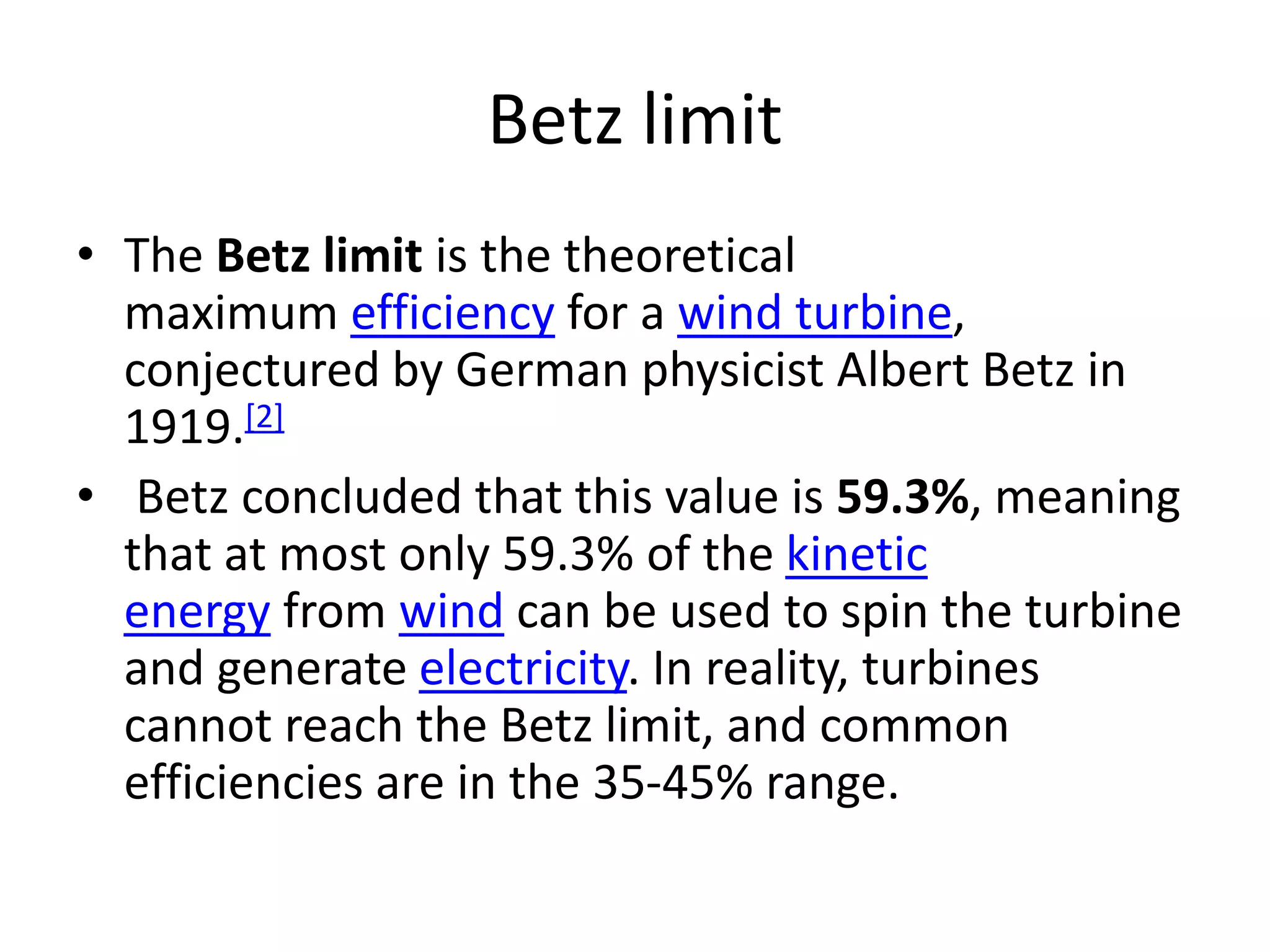 Betz limit

• The Betz limit is the theoretical maximum efficiency for a wind turbine, conjectured by German physicist Albert Betz in 1919.[2]

• Betz concluded that this value is 59.3%, meaning that at most only 59.3% of the kinetic energy from wind can be used to spin the turbine and generate electricity. In reality, turbines cannot reach the Betz limit, and common efficiencies are in the 35-45% range.